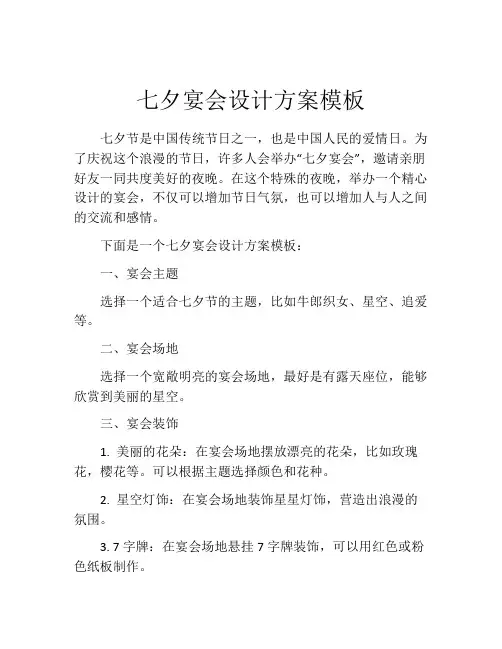 七夕宴会设计方案模板

七夕节是中国传统节日之一，也是中国人民的爱情日。为了庆祝这个浪漫的节日，许多人会举办“七夕宴会”，邀请亲朋好友一同共度美好的夜晚。在这个特殊的夜晚，举办一个精心设计的宴会，不仅可以增加节日气氛，也可以增加人与人之间的交流和感情。

下面是一个七夕宴会设计方案模板：

一、宴会主题

选择一个适合七夕节的主题，比如牛郎织女、星空、追爱等。

二、宴会场地

选择一个宽敞明亮的宴会场地，最好是有露天座位，能够欣赏到美丽的星空。

三、宴会装饰

1. 美丽的花朵：在宴会场地摆放漂亮的花朵，比如玫瑰花，樱花等。可以根据主题选择颜色和花种。

2. 星空灯饰：在宴会场地装饰星星灯饰，营造出浪漫的氛围。

3. 7 字牌：在宴会场地悬挂 7 字牌装饰，可以用红色或粉色纸板制作。